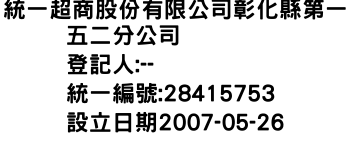 統一超商股份有限公司彰化縣第一五二分公司
登記人:--
統一編號:28415753
設立日期2007-05-26